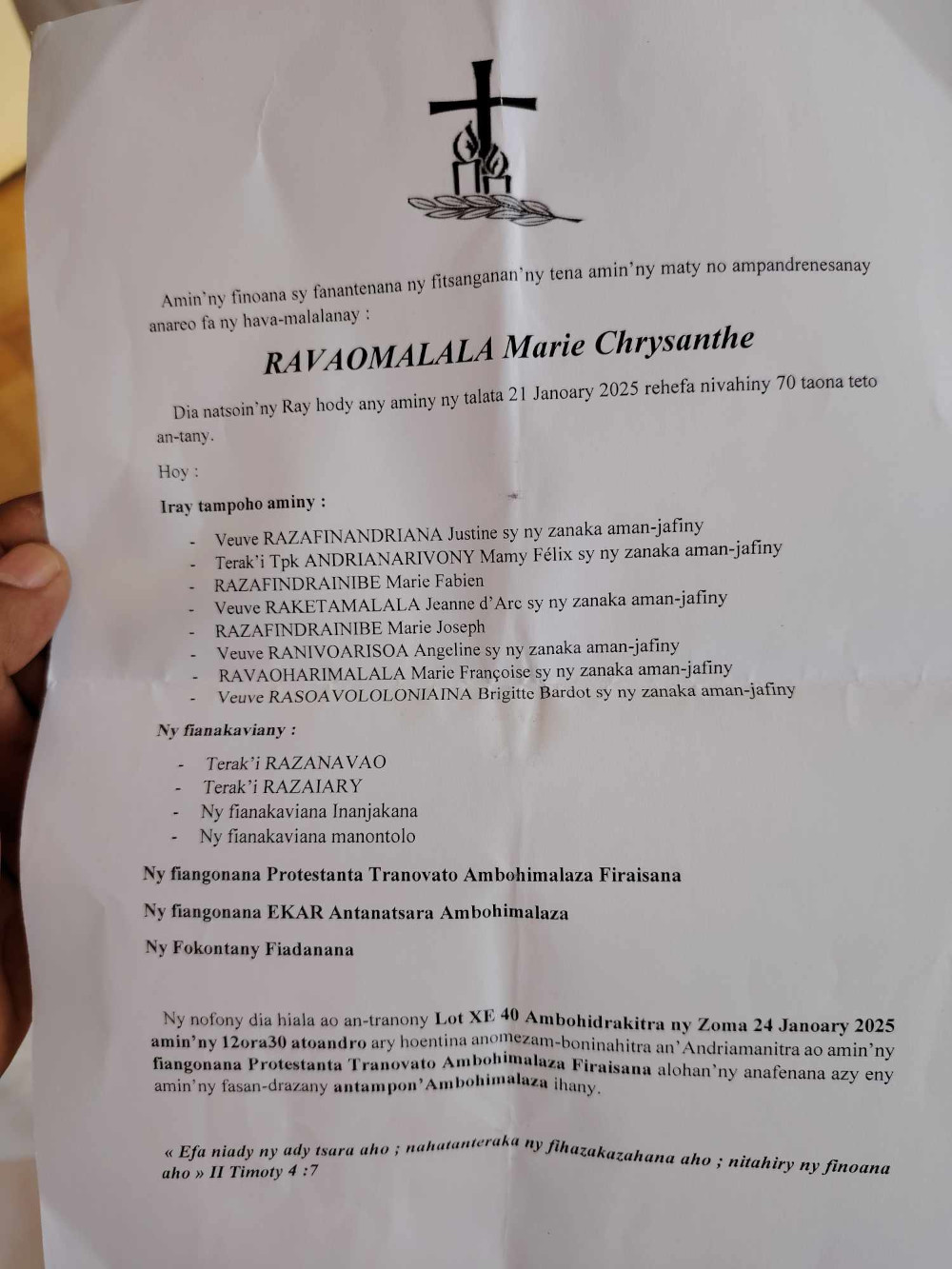 Amin'ny finoana sy fanantenana ny fitsanganan'ny tena amin'ny maty no ampandrenesanay anareo fa ny hava-malalanay :

RAVAOMALALA Marie Chrysanthe

Dia natsoin'ny Ray hody any aminy ny talata 21 Janoary 2025 rehefa nivahiny 70 taona teto an-tany.

Hoy :

Iray tampoho aminy :

- Veuve RAZAFINANDRIANA Justine sy ny zanaka aman-jafiny
- Terak'i Tpk ANDRIANARIVONY Mamy Félix sy ny zanaka aman-jafiny
- RAZAFINDRAINIBE Marie Fabien
- Veuve RAKETAMALALA Jeanne d'Arc sy ny zanaka aman-jafiny
- RAZAFINDRAINIBE Marie Joseph
- Veuve RANIVOARISOA Angeline sy ny zanaka aman-jafiny
- RAVAOHARIMALALA Marie Françoise sy ny zanaka aman-jafiny
- Veuve RASOAVOLOLONIAINA Brigitte Bardot sy ny zanaka aman-jafiny

Ny fianakaviany :

- Terak'i RAZANAVAO
- Terak'i RAZAIARY
- Ny fianakaviana Inanjakana
- Ny fianakaviana manontolo

Ny fiangonana Protestanta Tranovato Ambohimalaza Firaisana

Ny fiangonana EKAR Antanatsara Ambohimalaza

Ny Fokontany Fiadanana

Ny nofony dia hiala ao an-tranony Lot XE 40 Ambohidrakitra ny Zoma 24 Janoary 2025 amin'ny 12ora30 atoandro ary hoentina anomezam-boninahitra an'Andriamanitra ao amin'ny fiangonana Protestanta Tranovato Ambohimalaza Firaisana alohan'ny anafenana azy eny amin'ny fasan-drazany antampon'Ambohimalaza ihany.

« Efa niady ny ady tsara aho ; nahatanteraka ny fihazakazahana aho ; nitahiry ny finoana aho » II Timoty 4 :7